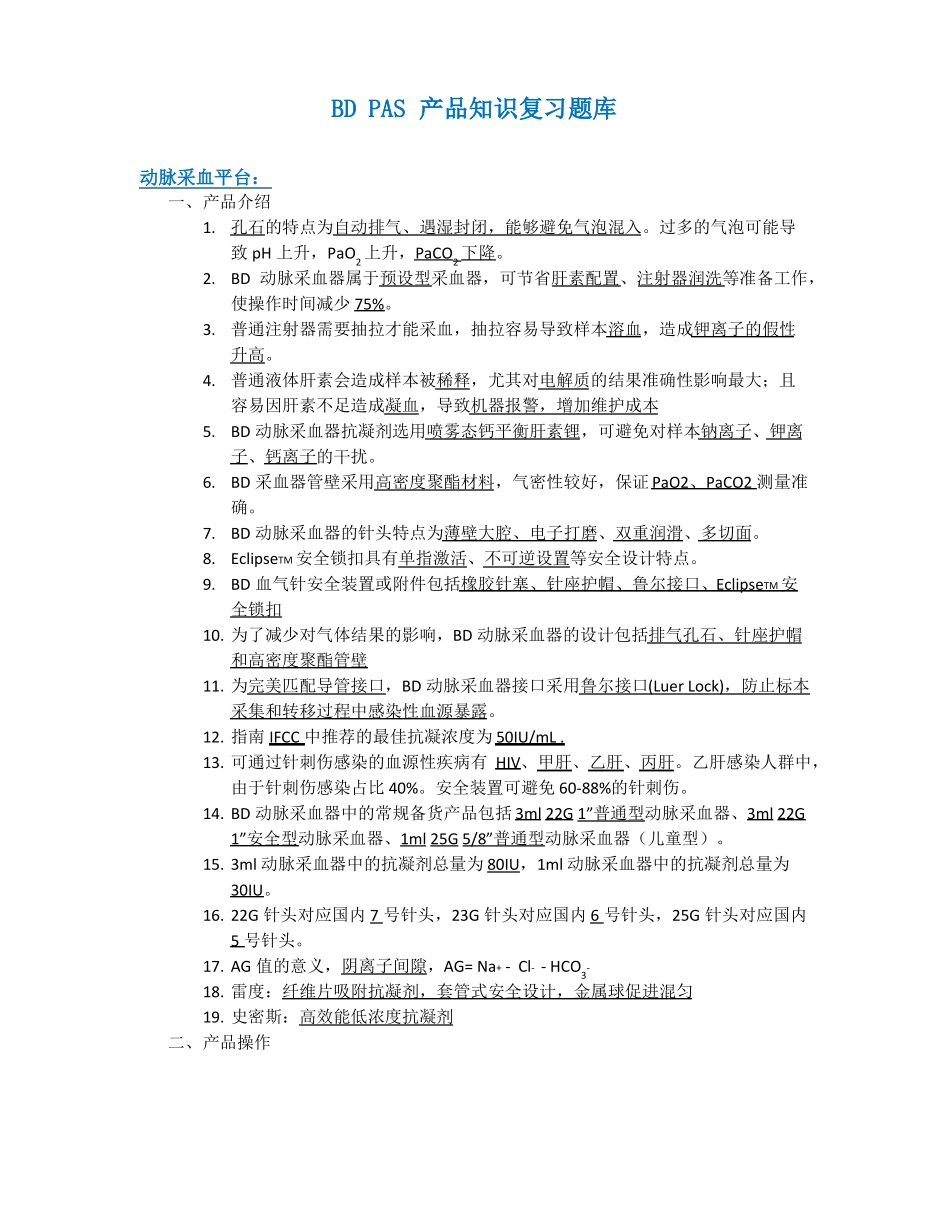 BD PAS 产品知识复习题库

动脉采血平台：

一、产品介绍

1. 孔石的特点为自动排气、遇湿封闭，能够避免气泡混入。过多的气泡可能导致 pH 上升，$PaO_2$ 上升，$PaCO_2$ 下降。
2. BD 动脉采血器属于预设型采血器，可节省肝素配置、注射器润洗等准备工作，使操作时间减少 75%。
3. 普通注射器需要抽拉才能采血，抽拉容易导致样本溶血，造成钾离子的假性升高。
4. 普通液体肝素会造成样本被稀释，尤其对电解质的结果准确性影响最大；且容易因肝素不足造成凝血，导致机器报警，增加维护成本
5. BD 动脉采血器抗凝剂选用喷雾态钙平衡肝素锂，可避免对样本钠离子、钾离子、钙离子的干扰。
6. BD 采血器管壁采用高密度聚酯材料，气密性较好，保证 PaO2、PaCO2 测量准确。
7. BD 动脉采血器的针头特点为薄壁大腔、电子打磨、双重润滑、多切面。
8. Eclipse™ 安全锁扣具有单指激活、不可逆设置等安全设计特点。
9. BD 血气针安全装置或附件包括橡胶针塞、针座护帽、鲁尔接口、Eclipse™ 安全锁扣
10. 为了减少对气体结果的影响，BD 动脉采血器的设计包括排气孔石、针座护帽和高密度聚酯管壁
11. 为完美匹配导管接口，BD 动脉采血器接口采用鲁尔接口(Luer Lock)，防止标本采集和转移过程中感染性血源暴露。
12. 指南 IFCC 中推荐的最佳抗凝浓度为 50IU/mL .
13. 可通过针刺伤感染的血源性疾病有 HIV、甲肝、乙肝、丙肝。乙肝感染人群中，由于针刺伤感染占比 40%。安全装置可避免 60-88%的针刺伤。
14. BD 动脉采血器中的常规备货产品包括 3ml 22G 1”普通型动脉采血器、3ml 22G 1”安全型动脉采血器、1ml 25G 5/8”普通型动脉采血器（儿童型）。
15. 3ml 动脉采血器中的抗凝剂总量为 80IU，1ml 动脉采血器中的抗凝剂总量为 30IU。
16. 22G 针头对应国内 7 号针头，23G 针头对应国内 6 号针头，25G 针头对应国内 5 号针头。
17. AG 值的意义，阴离子间隙，AG= $Na^+$ - $Cl^-$ - $HCO_3^-$
18. 雷度：纤维片吸附抗凝剂，套管式安全设计，金属球促进混匀
19. 史密斯：高效能低浓度抗凝剂

二、产品操作